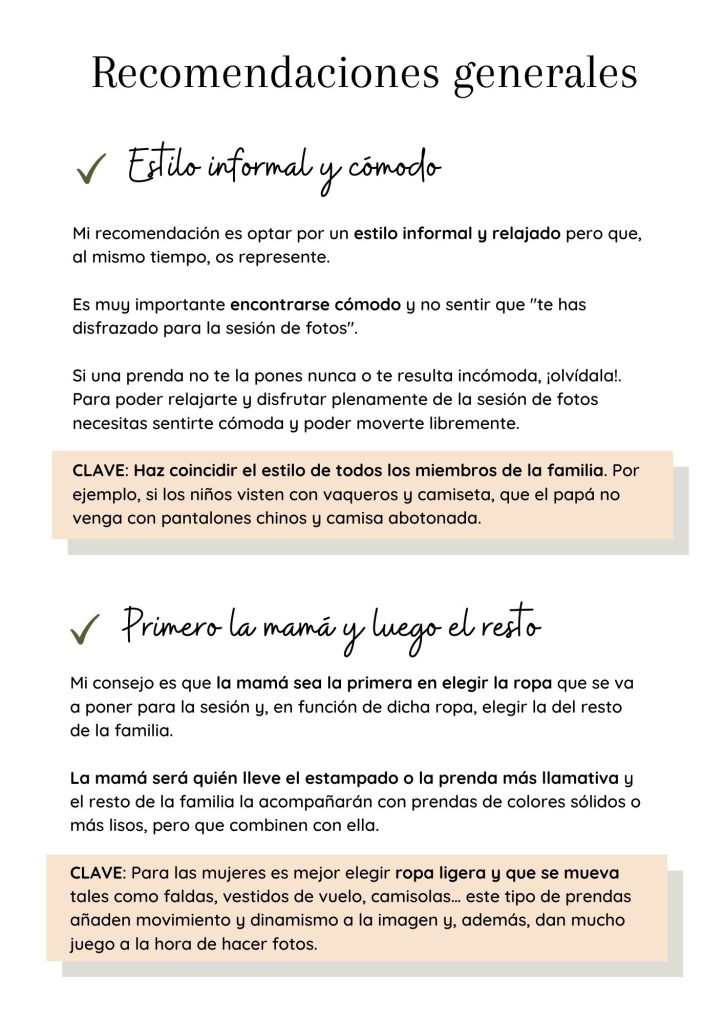 Recomendaciones generales

✓ Estilo informal y cómodo

Mi recomendación es optar por un estilo informal y relajado pero que, al mismo tiempo, os represente.

Es muy importante encontrarse cómodo y no sentir que "te has disfrazado para la sesión de fotos".

Si una prenda no te la pones nunca o te resulta incómoda, ¡olvídala!. Para poder relajarte y disfrutar plenamente de la sesión de fotos necesitas sentirte cómoda y poder moverte libremente.

CLAVE: Haz coincidir el estilo de todos los miembros de la familia. Por ejemplo, si los niños visten con vaqueros y camiseta, que el papá no venga con pantalones chinos y camisa abotonada.

✓ Primero la mamá y luego el resto

Mi consejo es que la mamá sea la primera en elegir la ropa que se va a poner para la sesión y, en función de dicha ropa, elegir la del resto de la familia.

La mamá será quién lleve el estampado o la prenda más llamativa y el resto de la familia la acompañarán con prendas de colores sólidos o más lisos, pero que combinen con ella.

CLAVE: Para las mujeres es mejor elegir ropa ligera y que se mueva tales como faldas, vestidos de vuelo, camisolas... este tipo de prendas añaden movimiento y dinamismo a la imagen y, además, dan mucho juego a la hora de hacer fotos.